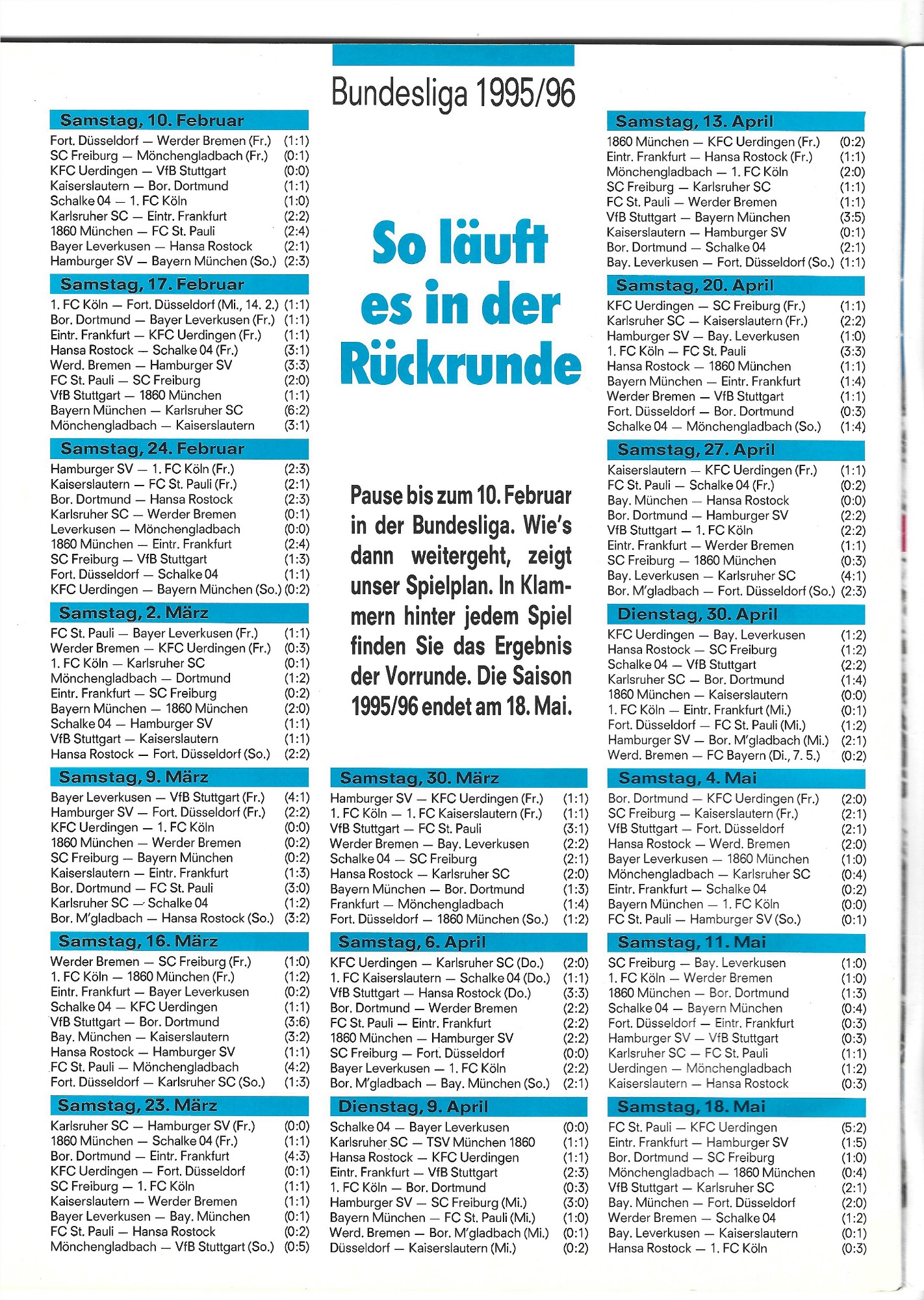 Bundesliga 1995/96

Samstag, 10. Februar
Fort. Düsseldorf — Werder Bremen (Fr.) (1:1)
SC Freiburg — Mönchengladbach (Fr.) (0:1)
KFC Uerdingen — VfB Stuttgart (0:0)
Kaiserslautern — Bor. Dortmund (1:1)
Schalke 04 — 1. FC Köln (1:0)
Karlsruher SC — Eintr. Frankfurt (2:2)
1860 München — FC St. Pauli (2:4)
Bayer Leverkusen — Hansa Rostock (2:1)
Hamburger SV — Bayern München (So.) (2:3)

Samstag, 17. Februar
1. FC Köln — Fort. Düsseldorf (Mi., 14. 2.) (1:1)
Bor. Dortmund — Bayer Leverkusen (Fr.) (1:1)
Eintr. Frankfurt — KFC Uerdingen (Fr.) (1:1)
Hansa Rostock — Schalke 04 (Fr.) (3:1)
Werd. Bremen — Hamburger SV (3:3)
FC St. Pauli — SC Freiburg (2:0)
VfB Stuttgart — 1860 München (1:1)
Bayern München — Karlsruher SC (6:2)
Mönchengladbach — Kaiserslautern (3:1)

Samstag, 24. Februar
Hamburger SV — 1. FC Köln (Fr.) (2:3)
Kaiserslautern — FC St. Pauli (Fr.) (2:1)
Bor. Dortmund — Hansa Rostock (2:3)
Karlsruher SC — Werder Bremen (0:1)
Leverkusen — Mönchengladbach (0:0)
1860 München — Eintr. Frankfurt (2:4)
SC Freiburg — VfB Stuttgart (1:3)
Fort. Düsseldorf — Schalke 04 (1:1)
KFC Uerdingen — Bayern München (So.) (0:2)

Samstag, 2. März
FC St. Pauli — Bayer Leverkusen (Fr.) (1:1)
Werder Bremen — KFC Uerdingen (Fr.) (0:3)
1. FC Köln — Karlsruher SC (0:1)
Mönchengladbach — Dortmund (1:2)
Eintr. Frankfurt — SC Freiburg (0:2)
Bayern München — 1860 München (2:0)
Schalke 04 — Hamburger SV (1:1)
VfB Stuttgart — Kaiserslautern (1:1)
Hansa Rostock — Fort. Düsseldorf (So.) (2:2)

Samstag, 9. März
Bayer Leverkusen — VfB Stuttgart (Fr.) (4:1)
Hamburger SV — Fort. Düsseldorf (Fr.) (2:2)
KFC Uerdingen — 1. FC Köln (0:0)
1860 München — Werder Bremen (0:2)
SC Freiburg — Bayern München (0:2)
Kaiserslautern — Eintr. Frankfurt (1:3)
Bor. Dortmund — FC St. Pauli (3:0)
Karlsruher SC — Schalke 04 (1:2)
Bor. M'gladbach — Hansa Rostock (So.) (3:2)

Samstag, 16. März
Werder Bremen — SC Freiburg (Fr.) (1:0)
1. FC Köln — 1860 München (Fr.) (1:2)
Eintr. Frankfurt — Bayer Leverkusen (0:2)
Schalke 04 — KFC Uerdingen (1:1)
VfB Stuttgart — Bor. Dortmund (3:6)
Bay. München — Kaiserslautern (3:2)
Hansa Rostock — Hamburger SV (1:1)
FC St. Pauli — Mönchengladbach (4:2)
Fort. Düsseldorf — Karlsruher SC (So.) (1:3)

Samstag, 23. März
Karlsruher SC — Hamburger SV (Fr.) (0:0)
1860 München — Schalke 04 (Fr.) (1:1)
Bor. Dortmund — Eintr. Frankfurt (4:3)
KFC Uerdingen — Fort. Düsseldorf (0:1)
SC Freiburg — 1. FC Köln (1:1)
Kaiserslautern — Werder Bremen (1:1)
Bayer Leverkusen — Bay. München (0:1)
FC St. Pauli — Hansa Rostock (0:2)
Mönchengladbach — VfB Stuttgart (So.) (0:5)

So läuft es in der Rückrunde

Pause bis zum 10. Februar in der Bundesliga. Wie's dann weitergeht, zeigt unser Spielplan. In Klammern hinter jedem Spiel finden Sie das Ergebnis der Vorrunde. Die Saison 1995/96 endet am 18. Mai.

Samstag, 30. März
Hamburger SV — KFC Uerdingen (Fr.) (1:1)
1. FC Köln — 1. FC Kaiserslautern (Fr.) (1:1)
VfB Stuttgart — FC St. Pauli (3:1)
Werder Bremen — Bay. Leverkusen (2:2)
Schalke 04 — SC Freiburg (2:1)
Hansa Rostock — Karlsruher SC (2:0)
Bayern München — Bor. Dortmund (1:3)
Frankfurt — Mönchengladbach (1:4)
Fort. Düsseldorf — 1860 München (So.) (1:2)

Samstag, 6. April
KFC Uerdingen — Karlsruher SC (Do.) (2:0)
1. FC Kaiserslautern — Schalke 04 (Do.) (1:1)
VfB Stuttgart — Hansa Rostock (Do.) (3:3)
Bor. Dortmund — Werder Bremen (2:2)
FC St. Pauli — Eintr. Frankfurt (2:2)
1860 München — Hamburger SV (2:2)
SC Freiburg — Fort. Düsseldorf (0:0)
Bayer Leverkusen — 1. FC Köln (2:2)
Bor. M'gladbach — Bay. München (So.) (2:1)

Dienstag, 9. April
Schalke 04 — Bayer Leverkusen (0:0)
Karlsruher SC — TSV München 1860 (1:1)
Hansa Rostock — KFC Uerdingen (1:1)
Eintr. Frankfurt — VfB Stuttgart (2:3)
1. FC Köln — Bor. Dortmund (0:3)
Hamburger SV — SC Freiburg (Mi.) (3:0)
Bayern München — FC St. Pauli (Mi.) (1:0)
Werd. Bremen — Bor. M'gladbach (Mi.) (0:1)
Düsseldorf — Kaiserslautern (Mi.) (0:2)

Samstag, 13. April
1860 München — KFC Uerdingen (Fr.) (0:2)
Eintr. Frankfurt — Hansa Rostock (Fr.) (1:1)
Mönchengladbach — 1. FC Köln (2:0)
SC Freiburg — Karlsruher SC (1:1)
FC St. Pauli — Werder Bremen (1:1)
VfB Stuttgart — Bayern München (3:5)
Kaiserslautern — Hamburger SV (0:1)
Bor. Dortmund — Schalke 04 (2:1)
Bay. Leverkusen — Fort. Düsseldorf (So.) (1:1)

Samstag, 20. April
KFC Uerdingen — SC Freiburg (Fr.) (1:1)
Karlsruher SC — Kaiserslautern (Fr.) (2:2)
Hamburger SV — Bay. Leverkusen (1:0)
1. FC Köln — FC St. Pauli (3:3)
Hansa Rostock — 1860 München (1:1)
Bayern München — Eintr. Frankfurt (1:4)
Werder Bremen — VfB Stuttgart (1:1)
Fort. Düsseldorf — Bor. Dortmund (0:3)
Schalke 04 — Mönchengladbach (So.) (1:4)

Samstag, 27. April
Kaiserslautern — KFC Uerdingen (Fr.) (1:1)
FC St. Pauli — Schalke 04 (Fr.) (0:2)
Bay. München — Hansa Rostock (0:0)
Bor. Dortmund — Hamburger SV (2:2)
VfB Stuttgart — 1. FC Köln (2:2)
Eintr. Frankfurt — Werder Bremen (1:1)
SC Freiburg — 1860 München (0:3)
Bay. Leverkusen — Karlsruher SC (4:1)
Bor. M'gladbach — Fort. Düsseldorf (So.) (2:3)

Dienstag, 30. April
KFC Uerdingen — Bay. Leverkusen (1:2)
Hansa Rostock — SC Freiburg (1:2)
Schalke 04 — VfB Stuttgart (2:2)
Karlsruher SC — Bor. Dortmund (1:4)
1860 München — Kaiserslautern (0:0)
1. FC Köln — Eintr. Frankfurt (Mi.) (0:1)
Fort. Düsseldorf — FC St. Pauli (Mi.) (1:2)
Hamburger SV — Bor. M'gladbach (Mi.) (2:1)
Werd. Bremen — FC Bayern (Di., 7. 5.) (0:2)

Samstag, 4. Mai
Bor. Dortmund — KFC Uerdingen (Fr.) (2:0)
SC Freiburg — Kaiserslautern (Fr.) (2:1)
VfB Stuttgart — Fort. Düsseldorf (2:1)
Hansa Rostock — Werd. Bremen (2:0)
Bayer Leverkusen — 1860 München (1:0)
Mönchengladbach — Karlsruher SC (0:4)
Eintr. Frankfurt — Schalke 04 (0:2)
Bayern München — 1. FC Köln (0:0)
FC St. Pauli — Hamburger SV (So.) (0:1)

Samstag, 11. Mai
SC Freiburg — Bay. Leverkusen (1:0)
1. FC Köln — Werder Bremen (1:0)
1860 München — Bor. Dortmund (1:3)
Schalke 04 — Bayern München (0:4)
Fort. Düsseldorf — Eintr. Frankfurt (0:3)
Hamburger SV — VfB Stuttgart (0:3)
Karlsruher SC — FC St. Pauli (1:1)
Uerdingen — Mönchengladbach (1:2)
Kaiserslautern — Hansa Rostock (0:3)

Samstag, 18. Mai
FC St. Pauli — KFC Uerdingen (5:2)
Eintr. Frankfurt — Hamburger SV (1:5)
Bor. Dortmund — SC Freiburg (1:0)
Mönchengladbach — 1860 München (0:4)
VfB Stuttgart — Karlsruher SC (2:1)
Bay. München — Fort. Düsseldorf (2:0)
Werder Bremen — Schalke 04 (1:2)
Bay. Leverkusen — Kaiserslautern (0:1)
Hansa Rostock — 1. FC Köln (0:3)